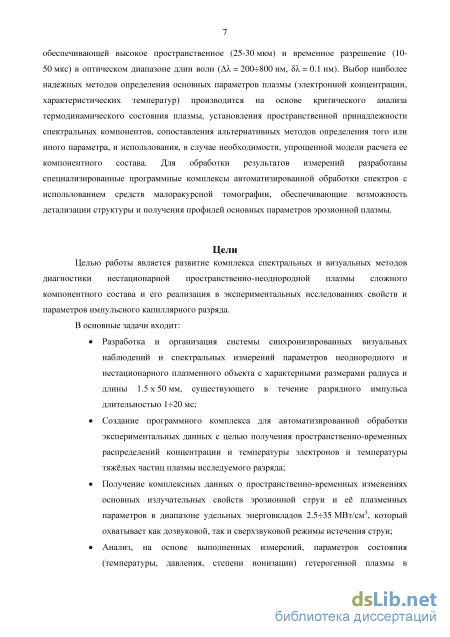 7

обеспечивающей высокое пространственное (25-30 мкм) и временное разрешение (10-50 мкс) в оптическом диапазоне длин волн ($\Delta\lambda = 200 \div 800$ нм, $\delta\lambda = 0.1$ нм). Выбор наиболее надежных методов определения основных параметров плазмы (электронной концентрации, характеристических температур) производится на основе критического анализа термодинамического состояния плазмы, установления пространственной принадлежности спектральных компонентов, сопоставления альтернативных методов определения того или иного параметра, и использования, в случае необходимости, упрощенной модели расчета ее компонентного состава. Для обработки результатов измерений разработаны специализированные программные комплексы автоматизированной обработки спектров с использованием средств малоракурсной томографии, обеспечивающие возможность детализации структуры и получения профилей основных параметров эрозионной плазмы.

Цели

Целью работы является развитие комплекса спектральных и визуальных методов диагностики нестационарной пространственно-неоднородной плазмы сложного компонентного состава и его реализация в экспериментальных исследованиях свойств и параметров импульсного капиллярного разряда.

В основные задачи входит:

• Разработка и организация системы синхронизированных визуальных наблюдений и спектральных измерений параметров неоднородного и нестационарного плазменного объекта с характерными размерами радиуса и длины 1.5 x 50 мм, существующего в течение разрядного импульса длительностью $1 \div 20$ мс;

• Создание программного комплекса для автоматизированной обработки экспериментальных данных с целью получения пространственно-временных распределений концентрации и температуры электронов и температуры тяжёлых частиц плазмы исследуемого разряда;

• Получение комплексных данных о пространственно-временных изменениях основных излучательных свойств эрозионной струи и её плазменных параметров в диапазоне удельных энерговкладов $2.5 \div 35$ МВт/см$^3$, который охватывает как дозвуковой, так и сверхзвуковой режимы истечения струи;

• Анализ, на основе выполненных измерений, параметров состояния (температуры, давления, степени ионизации) гетерогенной плазмы в

dsLib.net
библиотека диссертаций